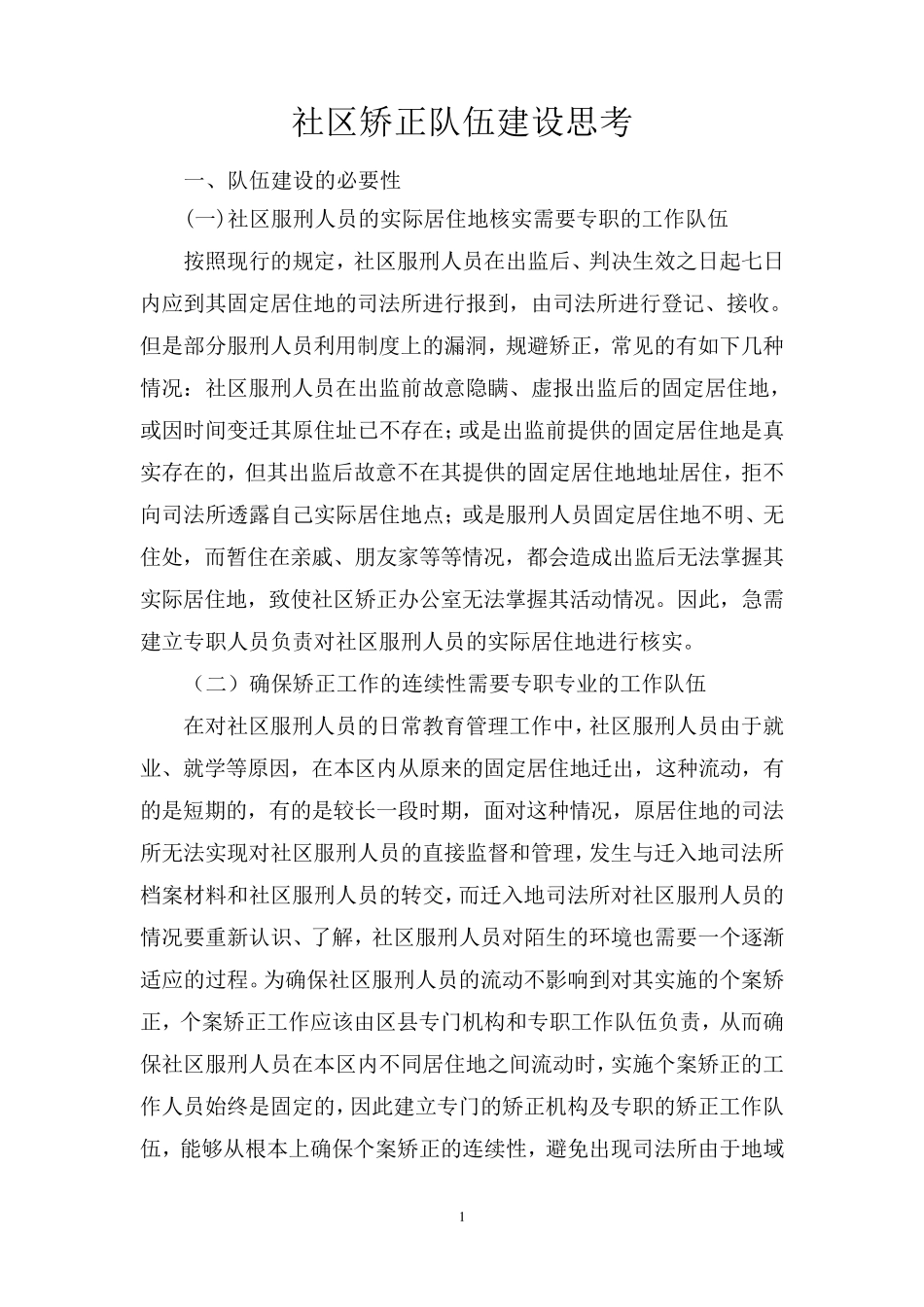 社区矫正队伍建设思考

一、队伍建设的必要性

(一)社区服刑人员的实际居住地核实需要专职的工作队伍

按照现行的规定，社区服刑人员在出监后、判决生效之日起七日内应到其固定居住地的司法所进行报到，由司法所进行登记、接收。但是部分服刑人员利用制度上的漏洞，规避矫正，常见的有如下几种情况：社区服刑人员在出监前故意隐瞒、虚报出监后的固定居住地，或因时间变迁其原住址已不存在；或是出监前提供的固定居住地是真实存在的，但其出监后故意不在其提供的固定居住地地址居住，拒不向司法所透露自己实际居住地点；或是服刑人员固定居住地不明、无住处，而暂住在亲戚、朋友家等等情况，都会造成出监后无法掌握其实际居住地，致使社区矫正办公室无法掌握其活动情况。因此，急需建立专职人员负责对社区服刑人员的实际居住地进行核实。

（二）确保矫正工作的连续性需要专职专业的工作队伍

在对社区服刑人员的日常教育管理工作中，社区服刑人员由于就业、就学等原因，在本区内从原来的固定居住地迁出，这种流动，有的是短期的，有的是较长一段时期，面对这种情况，原居住地的司法所无法实现对社区服刑人员的直接监督和管理，发生与迁入地司法所档案材料和社区服刑人员的转交，而迁入地司法所对社区服刑人员的情况要重新认识、了解，社区服刑人员对陌生的环境也需要一个逐渐适应的过程。为确保社区服刑人员的流动不影响到对其实施的个案矫正，个案矫正工作应该由区县专门机构和专职工作队伍负责，从而确保社区服刑人员在本区内不同居住地之间流动时，实施个案矫正的工作人员始终是固定的，因此建立专门的矫正机构及专职的矫正工作队伍，能够从根本上确保个案矫正的连续性，避免出现司法所由于地域

1